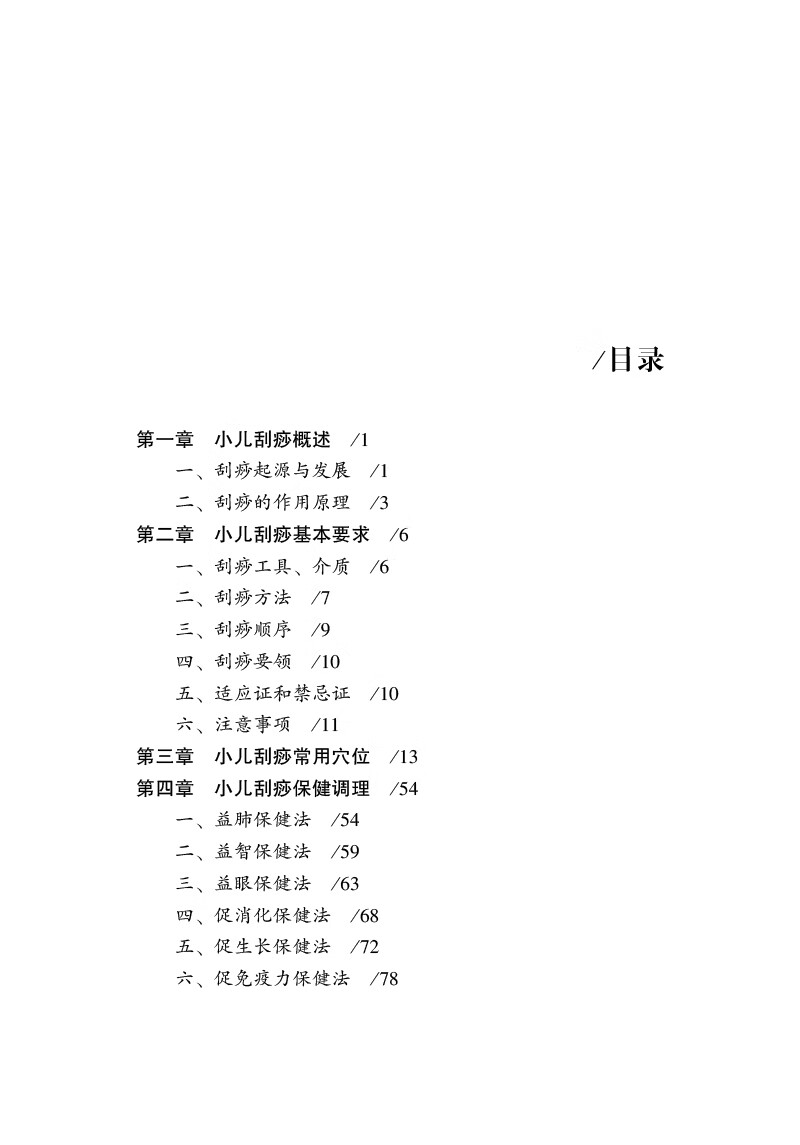 /目录

第一章　小儿刮痧概述　/1

一、刮痧起源与发展　/1

二、刮痧的作用原理　/3

第二章　小儿刮痧基本要求　/6

一、刮痧工具、介质　/6

二、刮痧方法　/7

三、刮痧顺序　/9

四、刮痧要领　/10

五、适应证和禁忌证　/10

六、注意事项　/11

第三章　小儿刮痧常用穴位　/13

第四章　小儿刮痧保健调理　/54

一、益肺保健法　/54

二、益智保健法　/59

三、益眼保健法　/63

四、促消化保健法　/68

五、促生长保健法　/72

六、促免疫力保健法　/78